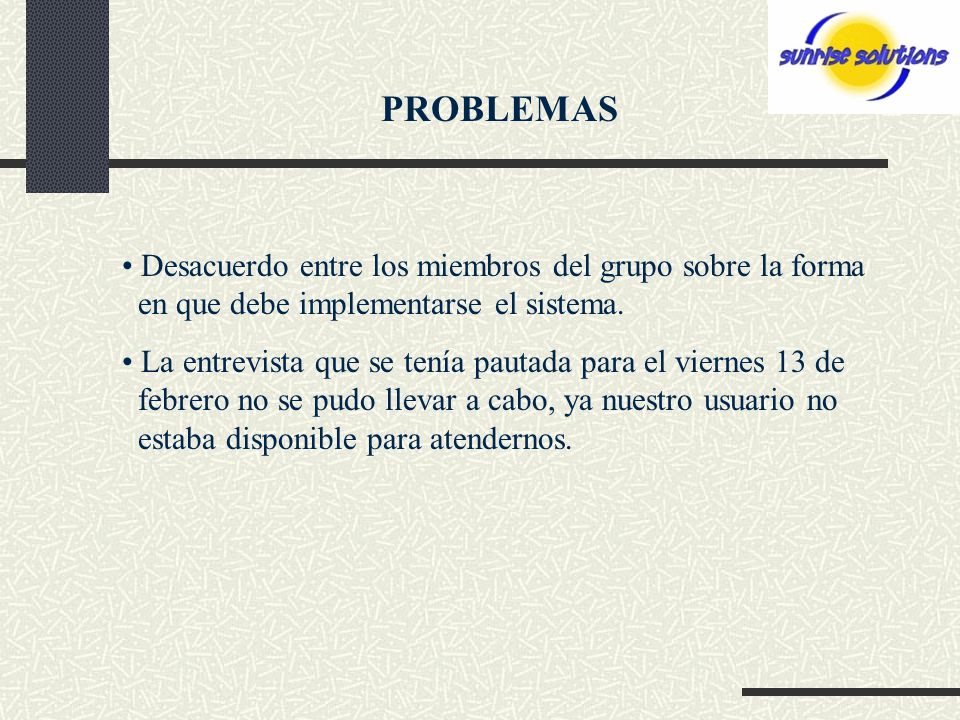 sunrise solutions

PROBLEMAS

• Desacuerdo entre los miembros del grupo sobre la forma en que debe implementarse el sistema.

• La entrevista que se tenía pautada para el viernes 13 de febrero no se pudo llevar a cabo, ya nuestro usuario no estaba disponible para atendernos.